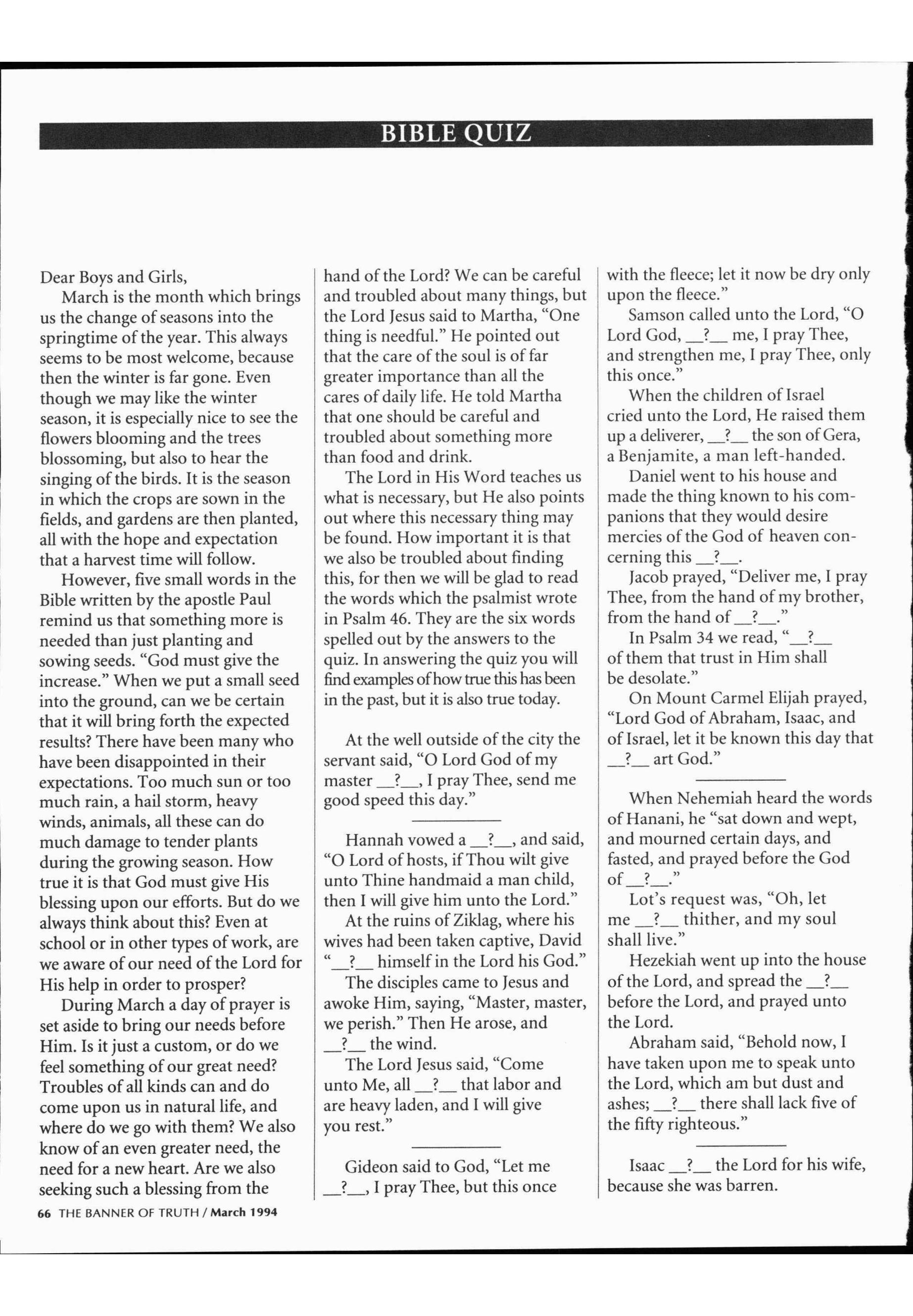 BIBLE QUIZ

Dear Boys and Girls,

March is the month which brings us the change of seasons into the springtime of the year. This always seems to be most welcome, because then the winter is far gone. Even though we may like the winter season, it is especially nice to see the flowers blooming and the trees blossoming, but also to hear the singing of the birds. It is the season in which the crops are sown in the fields, and gardens are then planted, all with the hope and expectation that a harvest time will follow.

However, five small words in the Bible written by the apostle Paul remind us that something more is needed than just planting and sowing seeds. "God must give the increase." When we put a small seed into the ground, can we be certain that it will bring forth the expected results? There have been many who have been disappointed in their expectations. Too much sun or too much rain, a hail storm, heavy winds, animals, all these can do much damage to tender plants during the growing season. How true it is that God must give His blessing upon our efforts. But do we always think about this? Even at school or in other types of work, are we aware of our need of the Lord for His help in order to prosper?

During March a day of prayer is set aside to bring our needs before Him. Is it just a custom, or do we feel something of our great need? Troubles of all kinds can and do come upon us in natural life, and where do we go with them? We also know of an even greater need, the need for a new heart. Are we also seeking such a blessing from the hand of the Lord? We can be careful and troubled about many things, but the Lord Jesus said to Martha, "One thing is needful." He pointed out that the care of the soul is of far greater importance than all the cares of daily life. He told Martha that one should be careful and troubled about something more than food and drink.

The Lord in His Word teaches us what is necessary, but He also points out where this necessary thing may be found. How important it is that we also be troubled about finding this, for then we will be glad to read the words which the psalmist wrote in Psalm 46. They are the six words spelled out by the answers to the quiz. In answering the quiz you will find examples of how true this has been in the past, but it is also true today.

At the well outside of the city the servant said, "O Lord God of my master __?__, I pray Thee, send me good speed this day."

Hannah vowed a __?__, and said, "O Lord of hosts, if Thou wilt give unto Thine handmaid a man child, then I will give him unto the Lord."

At the ruins of Ziklag, where his wives had been taken captive, David "__?__ himself in the Lord his God."

The disciples came to Jesus and awoke Him, saying, "Master, master, we perish." Then He arose, and __?__ the wind.

The Lord Jesus said, "Come unto Me, all __?__ that labor and are heavy laden, and I will give you rest."

Gideon said to God, "Let me __?__, I pray Thee, but this once with the fleece; let it now be dry only upon the fleece."

Samson called unto the Lord, "O Lord God, __?__ me, I pray Thee, and strengthen me, I pray Thee, only this once."

When the children of Israel cried unto the Lord, He raised them up a deliverer, __?__ the son of Gera, a Benjamite, a man left-handed.

Daniel went to his house and made the thing known to his companions that they would desire mercies of the God of heaven concerning this __?__.

Jacob prayed, "Deliver me, I pray Thee, from the hand of my brother, from the hand of __?__."

In Psalm 34 we read, "__?__ of them that trust in Him shall be desolate."

On Mount Carmel Elijah prayed, "Lord God of Abraham, Isaac, and of Israel, let it be known this day that __?__ art God."

When Nehemiah heard the words of Hanani, he "sat down and wept, and mourned certain days, and fasted, and prayed before the God of __?__."

Lot's request was, "Oh, let me __?__ thither, and my soul shall live."

Hezekiah went up into the house of the Lord, and spread the __?__ before the Lord, and prayed unto the Lord.

Abraham said, "Behold now, I have taken upon me to speak unto the Lord, which am but dust and ashes; __?__ there shall lack five of the fifty righteous."

Isaac __?__ the Lord for his wife, because she was barren.

66 THE BANNER OF TRUTH / March 1994